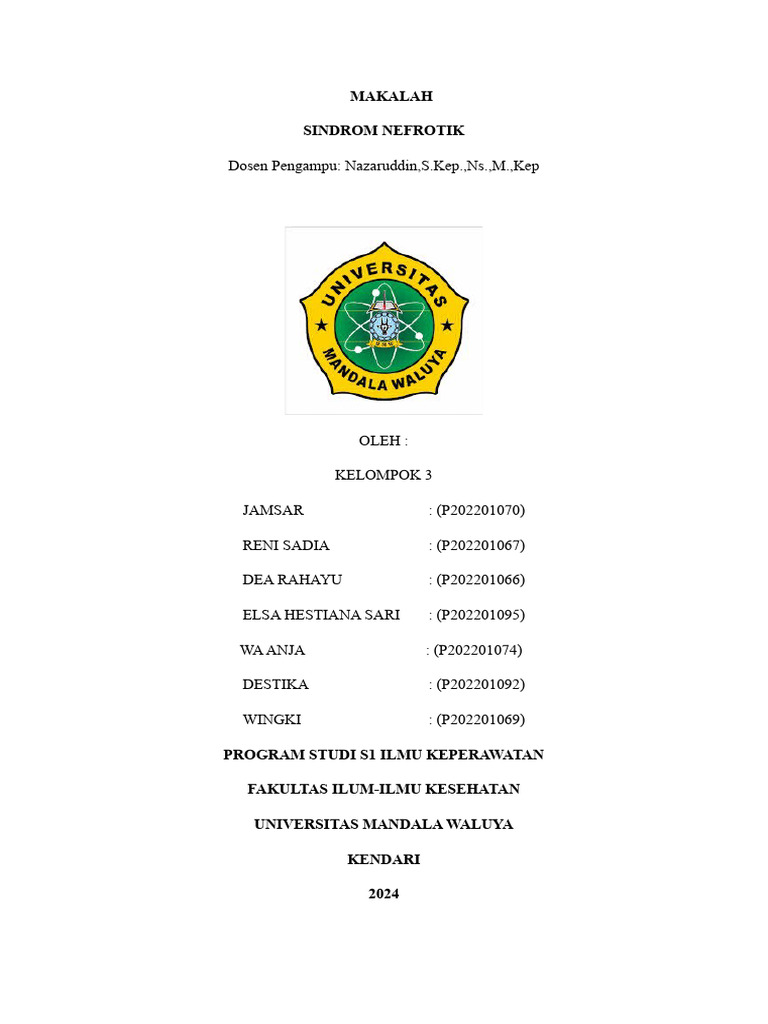 MAKALAH

SINDROM NEFROTIK

Dosen Pengampu: Nazaruddin,S.Kep.,Ns.,M.,Kep

UNIVERSITAS

MANDALA WALUYA

OLEH :

KELOMPOK 3

JAMSAR : (P202201070)

RENI SADIA : (P202201067)

DEA RAHAYU : (P202201066)

ELSA HESTIANA SARI : (P202201095)

WA ANJA : (P202201074)

DESTIKA : (P202201092)

WINGKI : (P202201069)

PROGRAM STUDI S1 ILMU KEPERAWATAN

FAKULTAS ILUM-ILMU KESEHATAN

UNIVERSITAS MANDALA WALUYA

KENDARI

2024